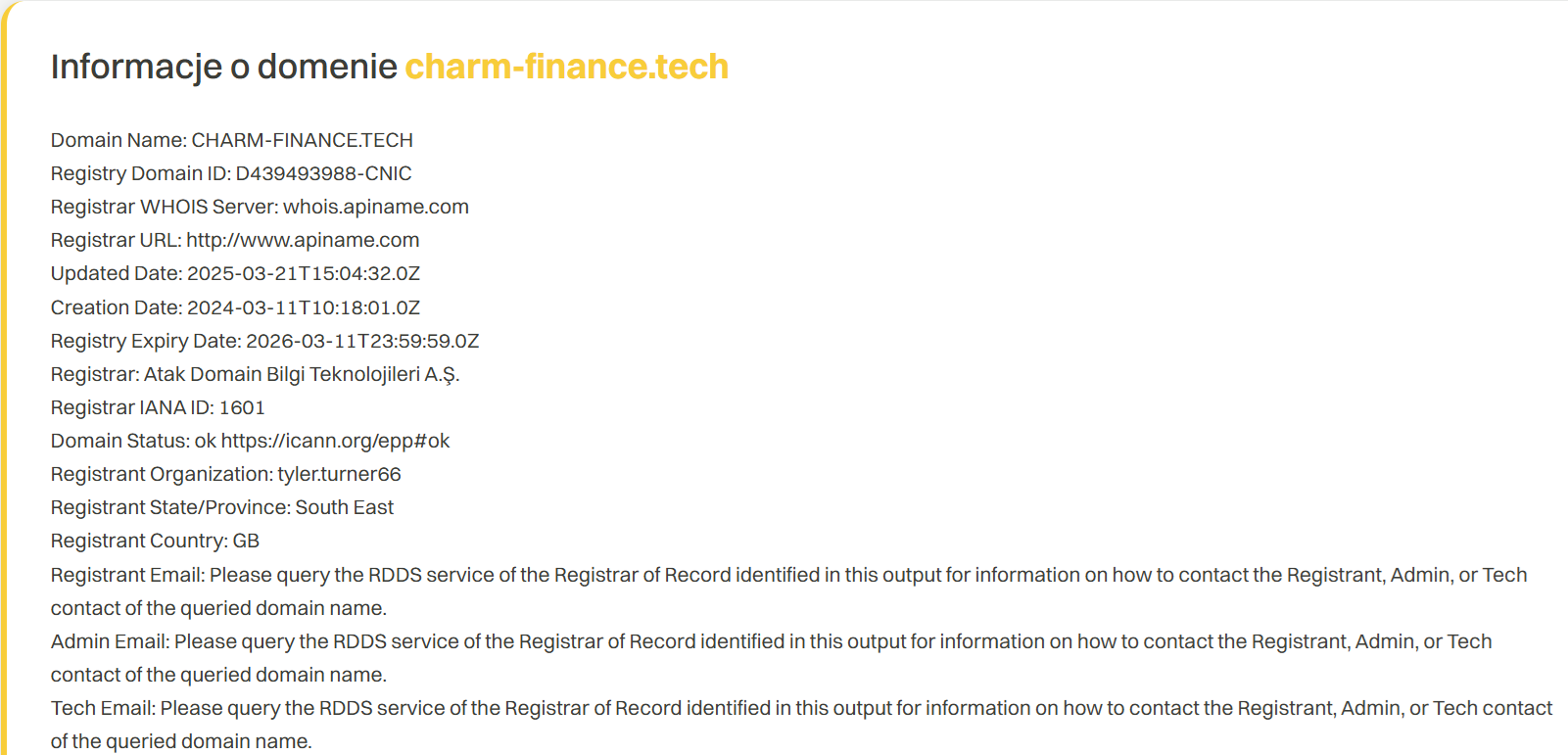 Informacje o domenie charm-finance.tech

Domain Name: CHARM-FINANCE.TECH
Registry Domain ID: D439493988-CNIC
Registrar WHOIS Server: whois.apiname.com
Registrar URL: http://www.apiname.com
Updated Date: 2025-03-21T15:04:32.0Z
Creation Date: 2024-03-11T10:18:01.0Z
Registry Expiry Date: 2026-03-11T23:59:59.0Z
Registrar: Atak Domain Bilgi Teknolojileri A.Ş.
Registrar IANA ID: 1601
Domain Status: ok https://icann.org/epp#ok
Registrant Organization: tyler.turner66
Registrant State/Province: South East
Registrant Country: GB
Registrant Email: Please query the RDDS service of the Registrar of Record identified in this output for information on how to contact the Registrant, Admin, or Tech contact of the queried domain name.
Admin Email: Please query the RDDS service of the Registrar of Record identified in this output for information on how to contact the Registrant, Admin, or Tech contact of the queried domain name.
Tech Email: Please query the RDDS service of the Registrar of Record identified in this output for information on how to contact the Registrant, Admin, or Tech contact of the queried domain name.